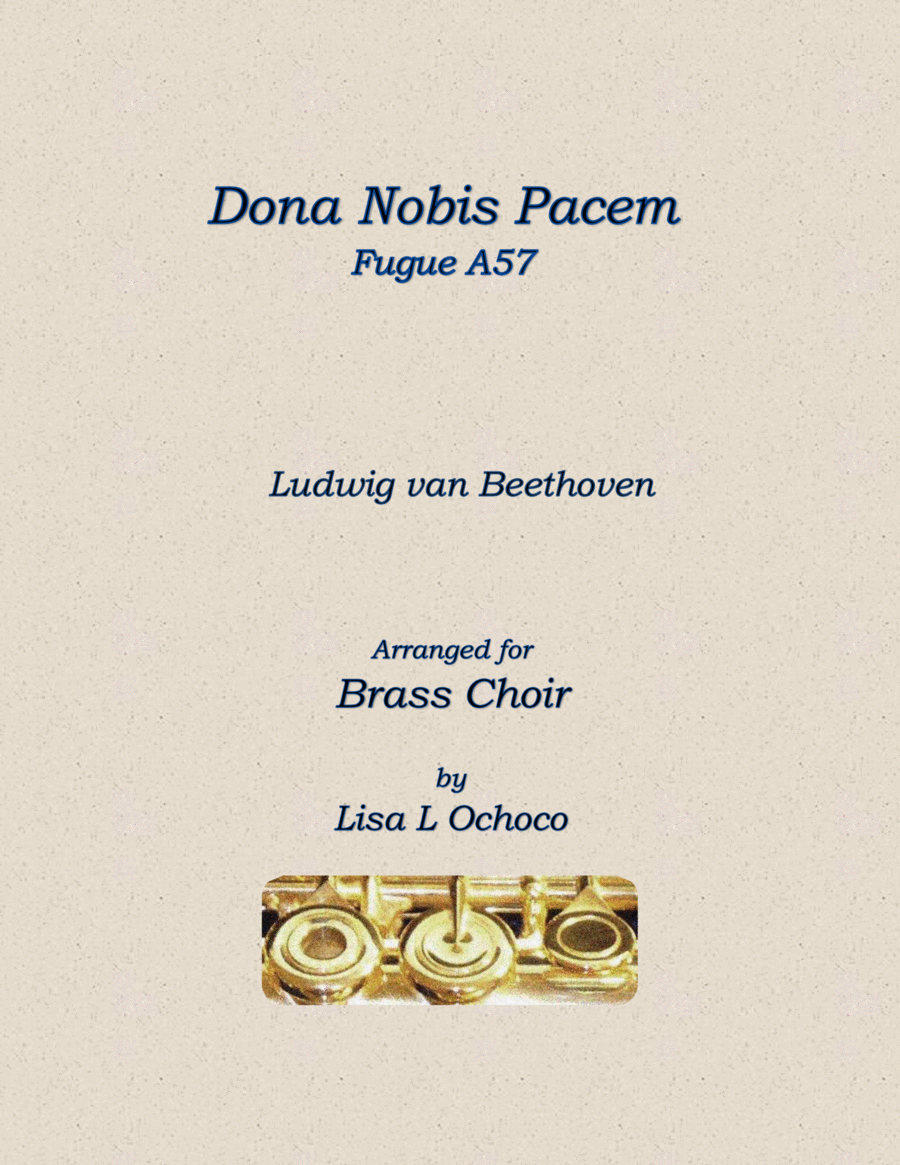 Dona Nobis Pacem
Fugue A57

Ludwig van Beethoven

Arranged for
Brass Choir

by
Lisa L Ochoco